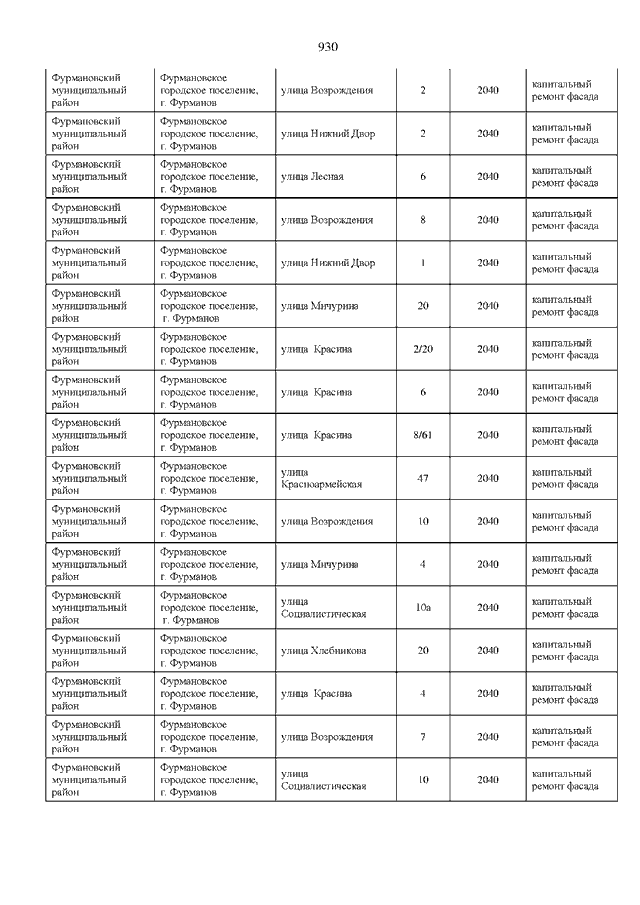 930

| | | | | | |
|---|---|---|---|---|---|
| Фурмановский муниципальный район | Фурмановское городское поселение, г. Фурманов | улица Возрождения | 2 | 2040 | капитальный ремонт фасада |
| Фурмановский муниципальный район | Фурмановское городское поселение, г. Фурманов | улица Нижний Двор | 2 | 2040 | капитальный ремонт фасада |
| Фурмановский муниципальный район | Фурмановское городское поселение, г. Фурманов | улица Лесная | 6 | 2040 | капитальный ремонт фасада |
| Фурмановский муниципальный район | Фурмановское городское поселение, г. Фурманов | улица Возрождения | 8 | 2040 | капитальный ремонт фасада |
| Фурмановский муниципальный район | Фурмановское городское поселение, г. Фурманов | улица Нижний Двор | 1 | 2040 | капитальный ремонт фасада |
| Фурмановский муниципальный район | Фурмановское городское поселение, г. Фурманов | улица Мичурина | 20 | 2040 | капитальный ремонт фасада |
| Фурмановский муниципальный район | Фурмановское городское поселение, г. Фурманов | улица Красина | 2/20 | 2040 | капитальный ремонт фасада |
| Фурмановский муниципальный район | Фурмановское городское поселение, г. Фурманов | улица Красина | 6 | 2040 | капитальный ремонт фасада |
| Фурмановский муниципальный район | Фурмановское городское поселение, г. Фурманов | улица Красина | 8/61 | 2040 | капитальный ремонт фасада |
| Фурмановский муниципальный район | Фурмановское городское поселение, г. Фурманов | улица Красноармейская | 47 | 2040 | капитальный ремонт фасада |
| Фурмановский муниципальный район | Фурмановское городское поселение, г. Фурманов | улица Возрождения | 10 | 2040 | капитальный ремонт фасада |
| Фурмановский муниципальный район | Фурмановское городское поселение, г. Фурманов | улица Мичурина | 4 | 2040 | капитальный ремонт фасада |
| Фурмановский муниципальный район | Фурмановское городское поселение, г. Фурманов | улица Социалистическая | 10а | 2040 | капитальный ремонт фасада |
| Фурмановский муниципальный район | Фурмановское городское поселение, г. Фурманов | улица Хлебникова | 20 | 2040 | капитальный ремонт фасада |
| Фурмановский муниципальный район | Фурмановское городское поселение, г. Фурманов | улица Красина | 4 | 2040 | капитальный ремонт фасада |
| Фурмановский муниципальный район | Фурмановское городское поселение, г. Фурманов | улица Возрождения | 7 | 2040 | капитальный ремонт фасада |
| Фурмановский муниципальный район | Фурмановское городское поселение, г. Фурманов | улица Социалистическая | 10 | 2040 | капитальный ремонт фасада |